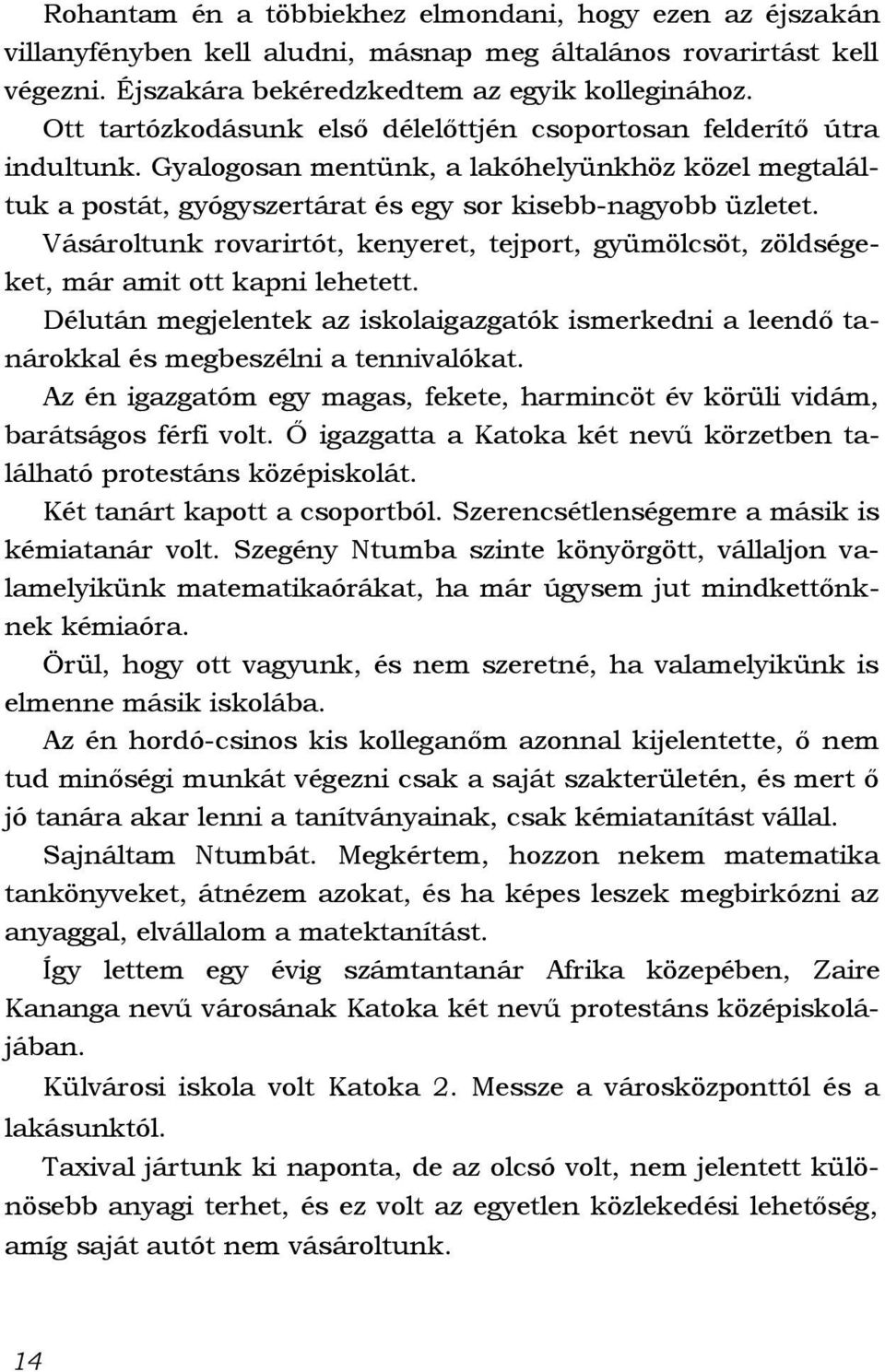 Rohantam én a többiekhez elmondani, hogy ezen az éjszakán villanyfényben kell aludni, másnap meg általános rovarirtást kell végezni. Éjszakára bekéredzkedtem az egyik kolleginához.

Ott tartózkodásunk első délelőttjén csoportosan felderítő útra indultunk. Gyalogosan mentünk, a lakóhelyünkhöz közel megtaláltuk a postát, gyógyszertárat és egy sor kisebb-nagyobb üzletet.

Vásároltunk rovarirtót, kenyeret, tejport, gyümölcsöt, zöldségeket, már amit ott kapni lehetett.

Délután megjelentek az iskolaigazgatók ismerkedni a leendő tanárokkal és megbeszélni a tennivalókat.

Az én igazgatóm egy magas, fekete, harmincöt év körüli vidám, barátságos férfi volt. Ő igazgatta a Katoka két nevű körzetben található protestáns középiskolát.

Két tanárt kapott a csoportból. Szerencsétlenségemre a másik is kémiatanár volt. Szegény Ntumba szinte könyörgött, vállaljon valamelyikünk matematikaórákat, ha már úgysem jut mindkettőnknek kémiaóra.

Örül, hogy ott vagyunk, és nem szeretné, ha valamelyikünk is elmenne másik iskolába.

Az én hordó-csinos kis kolleganőm azonnal kijelentette, ő nem tud minőségi munkát végezni csak a saját szakterületén, és mert ő jó tanára akar lenni a tanítványainak, csak kémiatanítást vállal.

Sajnáltam Ntumbát. Megkértem, hozzon nekem matematika tankönyveket, átnézem azokat, és ha képes leszek megbirkózni az anyaggal, elvállalom a matektanítást.

Így lettem egy évig számtantanár Afrika közepében, Zaire Kananga nevű városának Katoka két nevű protestáns középiskolájában.

Külvárosi iskola volt Katoka 2. Messze a városközponttól és a lakásunktól.

Taxival jártunk ki naponta, de az olcsó volt, nem jelentett különösebb anyagi terhet, és ez volt az egyetlen közlekedési lehetőség, amíg saját autót nem vásároltunk.

14